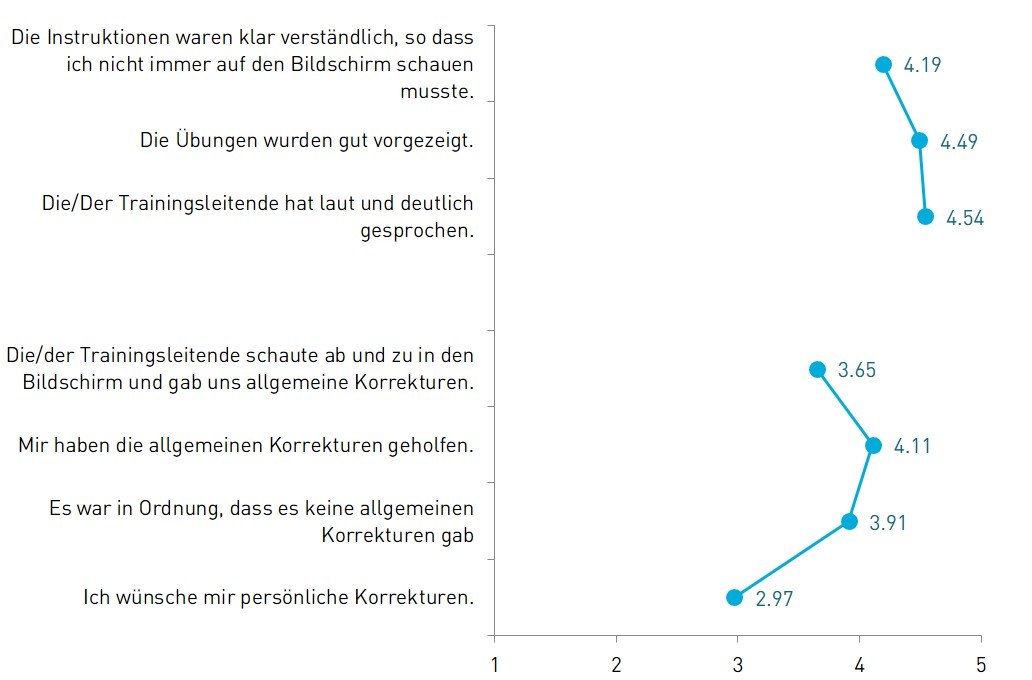 Die Instruktionen waren klar verständlich, so dass ich nicht immer auf den Bildschirm schauen musste.
4.19

Die Übungen wurden gut vorgezeigt.
4.49

Die/Der Trainingsleitende hat laut und deutlich gesprochen.
4.54

Die/der Trainingsleitende schaute ab und zu in den Bildschirm und gab uns allgemeine Korrekturen.
3.65

Mir haben die allgemeinen Korrekturen geholfen.
4.11

Es war in Ordnung, dass es keine allgemeinen Korrekturen gab
3.91

Ich wünsche mir persönliche Korrekturen.
2.97

1 2 3 4 5